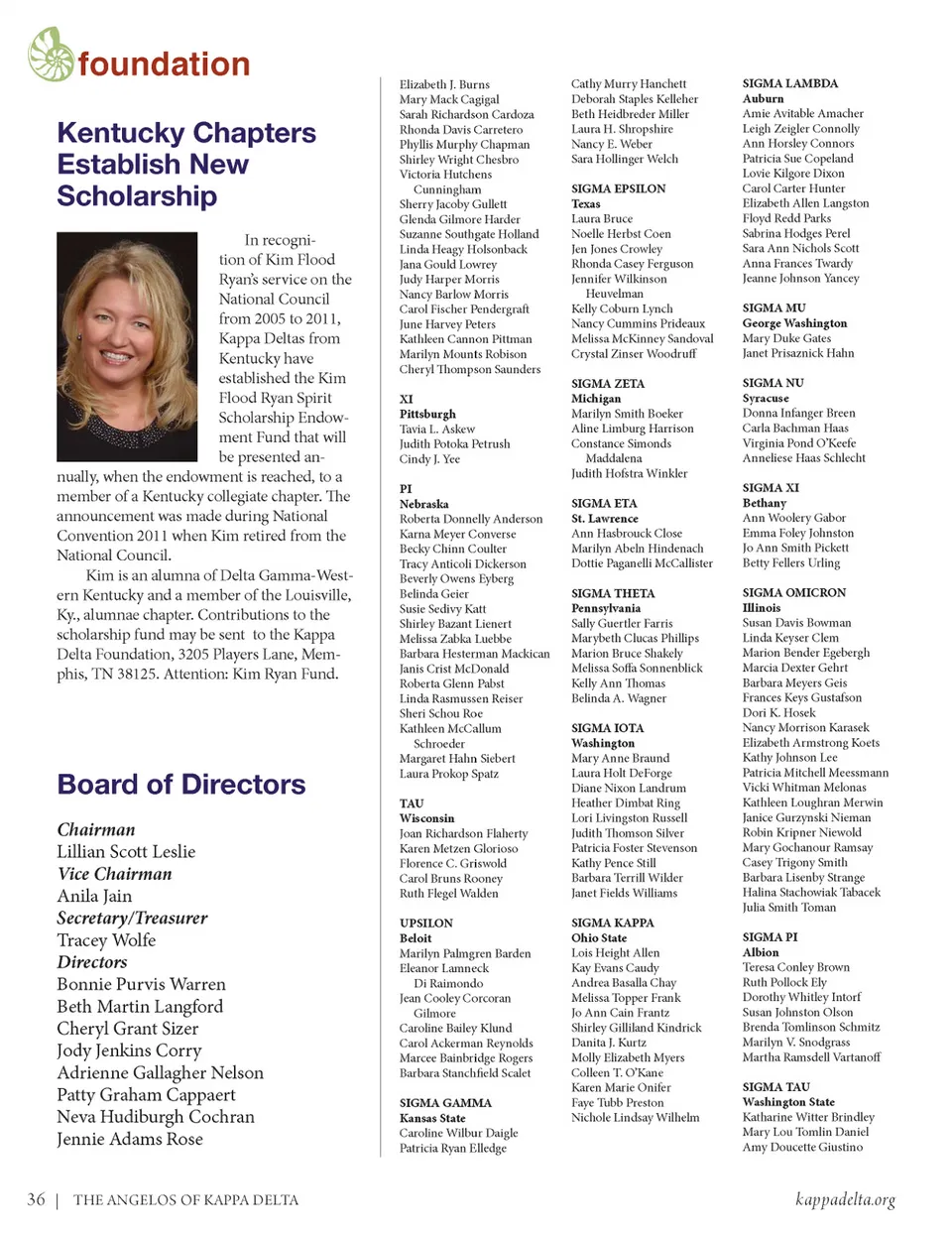 foundation

Kentucky Chapters Establish New Scholarship

In recognition of Kim Flood Ryan's service on the National Council from 2005 to 2011, Kappa Deltas from Kentucky have established the Kim Flood Ryan Spirit Scholarship Endowment Fund that will be presented annually, when the endowment is reached, to a member of a Kentucky collegiate chapter. The announcement was made during National Convention 2011 when Kim retired from the National Council.

Kim is an alumna of Delta Gamma-Western Kentucky and a member of the Louisville, Ky., alumnae chapter. Contributions to the scholarship fund may be sent to the Kappa Delta Foundation, 3205 Players Lane, Memphis, TN 38125. Attention: Kim Ryan Fund.

Board of Directors

Chairman
Lillian Scott Leslie
Vice Chairman
Anila Jain
Secretary/Treasurer
Tracey Wolfe
Directors
Bonnie Purvis Warren
Beth Martin Langford
Cheryl Grant Sizer
Jody Jenkins Corry
Adrienne Gallagher Nelson
Patty Graham Cappaert
Neva Hudiburgh Cochran
Jennie Adams Rose

Elizabeth J. Burns
Mary Mack Cagigal
Sarah Richardson Cardoza
Rhonda Davis Carretero
Phyllis Murphy Chapman
Shirley Wright Chesbro
Victoria Hutchens Cunningham
Sherry Jacoby Gullett
Glenda Gilmore Harder
Suzanne Southgate Holland
Linda Heagy Holsonback
Jana Gould Lowrey
Judy Harper Morris
Nancy Barlow Morris
Carol Fischer Pendergraft
June Harvey Peters
Kathleen Cannon Pittman
Marilyn Mounts Robison
Cheryl Thompson Saunders

XI
Pittsburgh
Tavia L. Askew
Judith Potoka Petrush
Cindy J. Yee

PI
Nebraska
Roberta Donnelly Anderson
Karna Meyer Converse
Becky Chinn Coulter
Tracy Anticoli Dickerson
Beverly Owens Eyberg
Belinda Geier
Susie Sedivy Katt
Shirley Bazant Lienert
Melissa Zabka Luebbe
Barbara Hesterman Mackican
Janis Crist McDonald
Roberta Glenn Pabst
Linda Rasmussen Reiser
Sheri Schou Roe
Kathleen McCallum Schroeder
Margaret Hahn Siebert
Laura Prokop Spatz

TAU
Wisconsin
Joan Richardson Flaherty
Karen Metzen Glorioso
Florence C. Griswold
Carol Bruns Rooney
Ruth Flegel Walden

UPSILON
Beloit
Marilyn Palmgren Barden
Eleanor Lamneck Di Raimondo
Jean Cooley Corcoran Gilmore
Caroline Bailey Klund
Carol Ackerman Reynolds
Marcee Bainbridge Rogers
Barbara Stanchfield Scalet

SIGMA GAMMA
Kansas State
Caroline Wilbur Daigle
Patricia Ryan Elledge

Cathy Murry Hanchett
Deborah Staples Kelleher
Beth Heidbreder Miller
Laura H. Shropshire
Nancy E. Weber
Sara Hollinger Welch

SIGMA EPSILON
Texas
Laura Bruce
Noelle Herbst Coen
Jen Jones Crowley
Rhonda Casey Ferguson
Jennifer Wilkinson Heuvelman
Kelly Coburn Lynch
Nancy Cummins Prideaux
Melissa McKinney Sandoval
Crystal Zinser Woodruff

SIGMA ZETA
Michigan
Marilyn Smith Boeker
Aline Limburg Harrison
Constance Simonds Maddalena
Judith Hofstra Winkler

SIGMA ETA
St. Lawrence
Ann Hasbrouck Close
Marilyn Abeln Hindenach
Dottie Paganelli McCallister

SIGMA THETA
Pennsylvania
Sally Guertler Farris
Marybeth Clucas Phillips
Marion Bruce Shakely
Melissa Soffa Sonnenblick
Kelly Ann Thomas
Belinda A. Wagner

SIGMA IOTA
Washington
Mary Anne Braund
Laura Holt DeForge
Diane Nixon Landrum
Heather Dimbat Ring
Lori Livingston Russell
Judith Thomson Silver
Patricia Foster Stevenson
Kathy Pence Still
Barbara Terrill Wilder
Janet Fields Williams

SIGMA KAPPA
Ohio State
Lois Height Allen
Kay Evans Caudy
Andrea Basalla Chay
Melissa Topper Frank
Jo Ann Cain Frantz
Shirley Gilliland Kindrick
Danita J. Kurtz
Molly Elizabeth Myers
Colleen T. O'Kane
Karen Marie Onifer
Faye Tubb Preston
Nichole Lindsay Wilhelm

SIGMA LAMBDA
Auburn
Amie Avitable Amacher
Leigh Zeigler Connolly
Ann Horsley Connors
Patricia Sue Copeland
Lovie Kilgore Dixon
Carol Carter Hunter
Elizabeth Allen Langston
Floyd Redd Parks
Sabrina Hodges Perel
Sara Ann Nichols Scott
Anna Frances Twardy
Jeanne Johnson Yancey

SIGMA MU
George Washington
Mary Duke Gates
Janet Prisaznick Hahn

SIGMA NU
Syracuse
Donna Infanger Breen
Carla Bachman Haas
Virginia Pond O'Keefe
Anneliese Haas Schlecht

SIGMA XI
Bethany
Ann Woolery Gabor
Emma Foley Johnston
Jo Ann Smith Pickett
Betty Fellers Urling

SIGMA OMICRON
Illinois
Susan Davis Bowman
Linda Keyser Clem
Marion Bender Egebergh
Marcia Dexter Gehrt
Barbara Meyers Geis
Frances Keys Gustafson
Dori K. Hosek
Nancy Morrison Karasek
Elizabeth Armstrong Koets
Kathy Johnson Lee
Patricia Mitchell Meessmann
Vicki Whitman Melonas
Kathleen Loughran Merwin
Janice Gurzynski Nieman
Robin Kripner Niewold
Mary Gochanour Ramsay
Casey Trigony Smith
Barbara Lisenby Strange
Halina Stachowiak Tabacek
Julia Smith Toman

SIGMA PI
Albion
Teresa Conley Brown
Ruth Pollock Ely
Dorothy Whitley Intorf
Susan Johnston Olson
Brenda Tomlinson Schmitz
Marilyn V. Snodgrass
Martha Ramsdell Vartanoff

SIGMA TAU
Washington State
Katharine Witter Brindley
Mary Lou Tomlin Daniel
Amy Doucette Giustino

36 | THE ANGELOS OF KAPPA DELTA

kappadelta.org